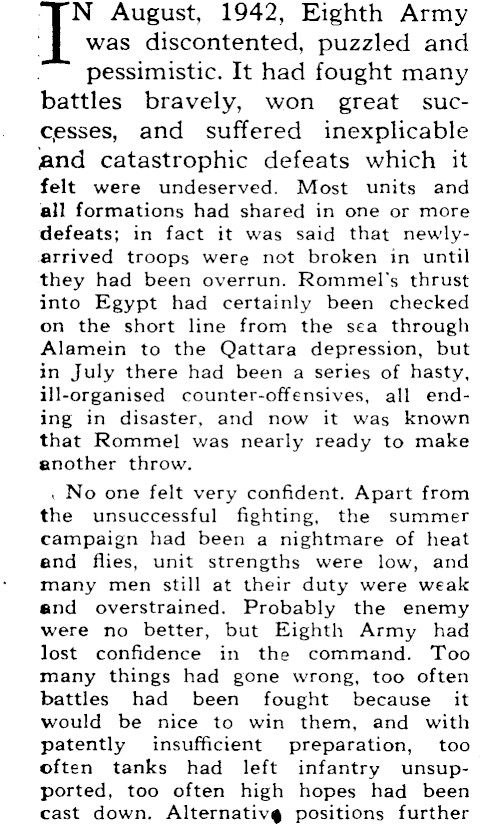 IN August, 1942, Eighth Army was discontented, puzzled and pessimistic. It had fought many battles bravely, won great successes, and suffered inexplicable and catastrophic defeats which it felt were undeserved. Most units and all formations had shared in one or more defeats; in fact it was said that newly-arrived troops were not broken in until they had been overrun. Rommel's thrust into Egypt had certainly been checked on the short line from the sea through Alamein to the Qattara depression, but in July there had been a series of hasty, ill-organised counter-offensives, all ending in disaster, and now it was known that Rommel was nearly ready to make another throw.

No one felt very confident. Apart from the unsuccessful fighting, the summer campaign had been a nightmare of heat and flies, unit strengths were low, and many men still at their duty were weak and overstrained. Probably the enemy were no better, but Eighth Army had lost confidence in the command. Too many things had gone wrong, too often battles had been fought because it would be nice to win them, and with patently insufficient preparation, too often tanks had left infantry unsupported, too often high hopes had been cast down. Alternative positions further